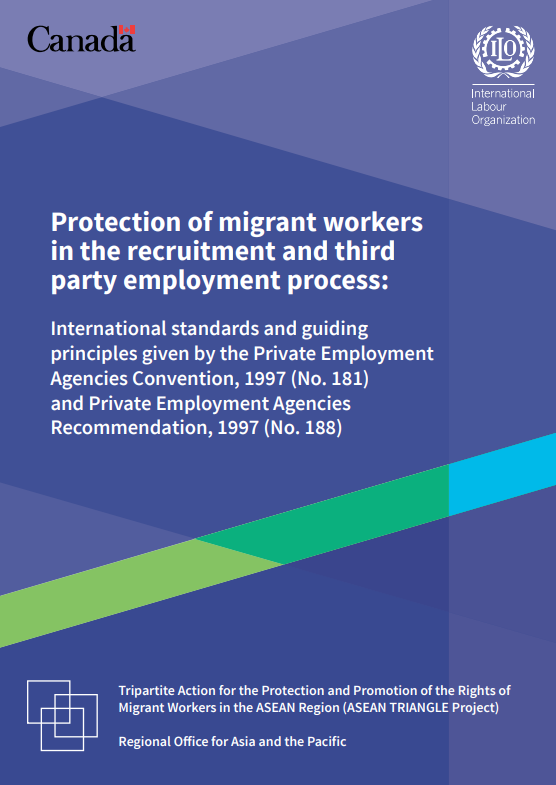 Canada

ILO
International Labour Organization

Protection of migrant workers in the recruitment and third party employment process:

International standards and guiding principles given by the Private Employment Agencies Convention, 1997 (No. 181) and Private Employment Agencies Recommendation, 1997 (No. 188)

Tripartite Action for the Protection and Promotion of the Rights of Migrant Workers in the ASEAN Region (ASEAN TRIANGLE Project)

Regional Office for Asia and the Pacific